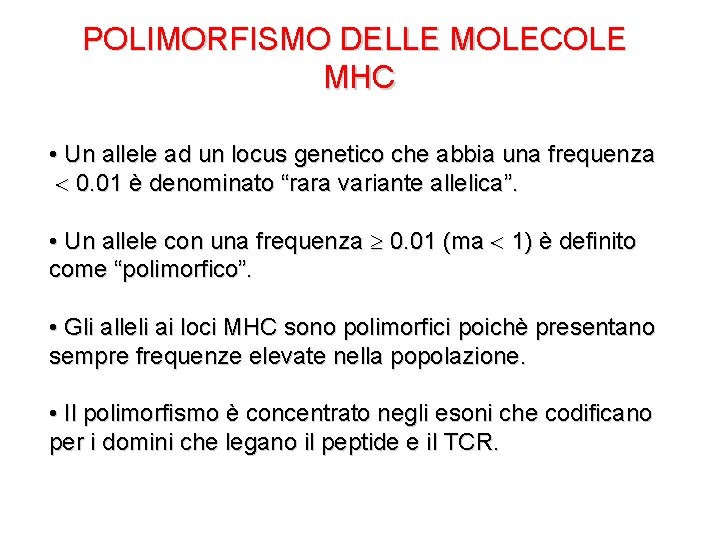 POLIMORFISMO DELLE MOLECOLE MHC

• Un allele ad un locus genetico che abbia una frequenza $<$ 0.01 è denominato “rara variante allelica”.

• Un allele con una frequenza $\geq$ 0.01 (ma $<$ 1) è definito come “polimorfico”.

• Gli alleli ai loci MHC sono polimorfici poichè presentano sempre frequenze elevate nella popolazione.

• Il polimorfismo è concentrato negli esoni che codificano per i domini che legano il peptide e il TCR.